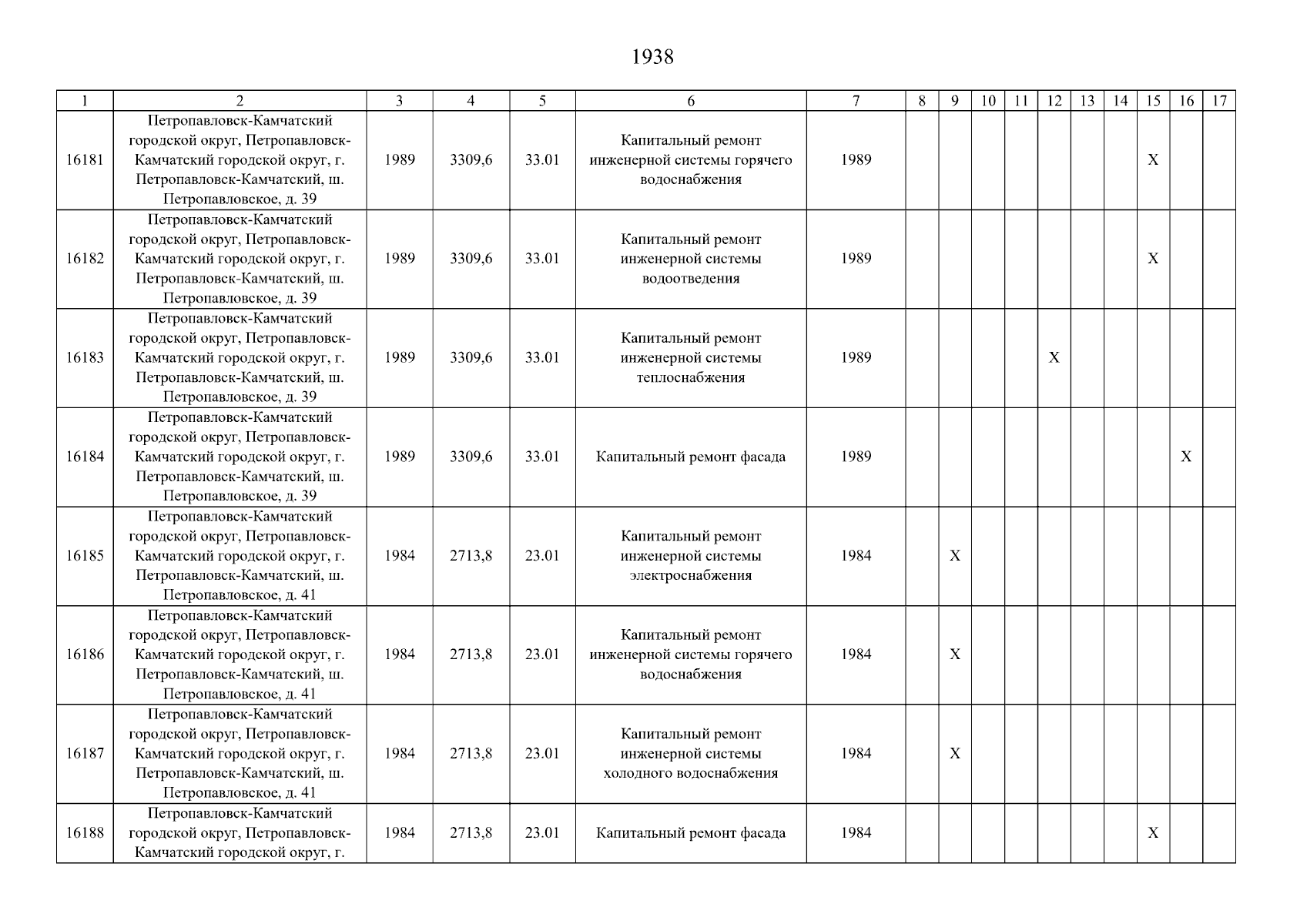 1938

| 1 | 2 | 3 | 4 | 5 | 6 | 7 | 8 | 9 | 10 | 11 | 12 | 13 | 14 | 15 | 16 | 17 |
|---|---|---|---|---|---|---|---|---|---|---|---|---|---|---|---|---|
| 16181 | Петропавловск-Камчатский городской округ, Петропавловск-Камчатский городской округ, г. Петропавловск-Камчатский, ш. Петропавловское, д. 39 | 1989 | 3309,6 | 33.01 | Капитальный ремонт инженерной системы горячего водоснабжения | 1989 | | | | | | | | X | | |
| 16182 | Петропавловск-Камчатский городской округ, Петропавловск-Камчатский городской округ, г. Петропавловск-Камчатский, ш. Петропавловское, д. 39 | 1989 | 3309,6 | 33.01 | Капитальный ремонт инженерной системы водоотведения | 1989 | | | | | | | | X | | |
| 16183 | Петропавловск-Камчатский городской округ, Петропавловск-Камчатский городской округ, г. Петропавловск-Камчатский, ш. Петропавловское, д. 39 | 1989 | 3309,6 | 33.01 | Капитальный ремонт инженерной системы теплоснабжения | 1989 | | | | | X | | | | | |
| 16184 | Петропавловск-Камчатский городской округ, Петропавловск-Камчатский городской округ, г. Петропавловск-Камчатский, ш. Петропавловское, д. 39 | 1989 | 3309,6 | 33.01 | Капитальный ремонт фасада | 1989 | | | | | | | | | X | |
| 16185 | Петропавловск-Камчатский городской округ, Петропавловск-Камчатский городской округ, г. Петропавловск-Камчатский, ш. Петропавловское, д. 41 | 1984 | 2713,8 | 23.01 | Капитальный ремонт инженерной системы электроснабжения | 1984 | | X | | | | | | | | |
| 16186 | Петропавловск-Камчатский городской округ, Петропавловск-Камчатский городской округ, г. Петропавловск-Камчатский, ш. Петропавловское, д. 41 | 1984 | 2713,8 | 23.01 | Капитальный ремонт инженерной системы горячего водоснабжения | 1984 | | X | | | | | | | | |
| 16187 | Петропавловск-Камчатский городской округ, Петропавловск-Камчатский городской округ, г. Петропавловск-Камчатский, ш. Петропавловское, д. 41 | 1984 | 2713,8 | 23.01 | Капитальный ремонт инженерной системы холодного водоснабжения | 1984 | | X | | | | | | | | |
| 16188 | Петропавловск-Камчатский городской округ, Петропавловск-Камчатский городской округ, г. | 1984 | 2713,8 | 23.01 | Капитальный ремонт фасада | 1984 | | | | | | | | X | | |